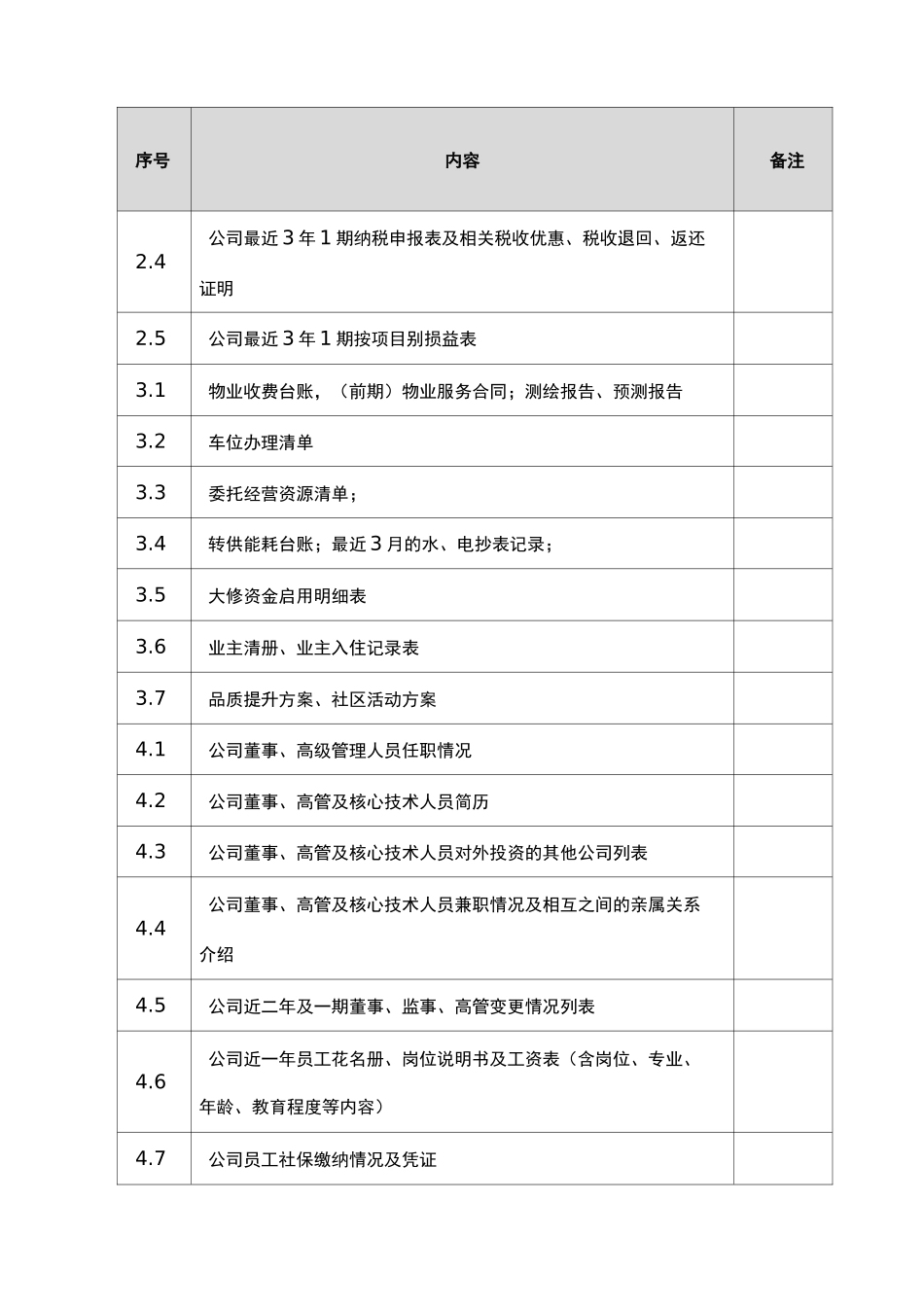 | 序号 | 内容 | 备注 |
|---|---|---|
| 2.4 | 公司最近3年1期纳税申报表及相关税收优惠、税收退回、返还证明 | |
| 2.5 | 公司最近3年1期按项目别损益表 | |
| 3.1 | 物业收费台账，（前期）物业服务合同；测绘报告、预测报告 | |
| 3.2 | 车位办理清单 | |
| 3.3 | 委托经营资源清单； | |
| 3.4 | 转供能耗台账；最近3月的水、电抄表记录； | |
| 3.5 | 大修资金启用明细表 | |
| 3.6 | 业主清册、业主入住记录表 | |
| 3.7 | 品质提升方案、社区活动方案 | |
| 4.1 | 公司董事、高级管理人员任职情况 | |
| 4.2 | 公司董事、高管及核心技术人员简历 | |
| 4.3 | 公司董事、高管及核心技术人员对外投资的其他公司列表 | |
| 4.4 | 公司董事、高管及核心技术人员兼职情况及相互之间的亲属关系介绍 | |
| 4.5 | 公司近二年及一期董事、监事、高管变更情况列表 | |
| 4.6 | 公司近一年员工花名册、岗位说明书及工资表（含岗位、专业、年龄、教育程度等内容） | |
| 4.7 | 公司员工社保缴纳情况及凭证 | |